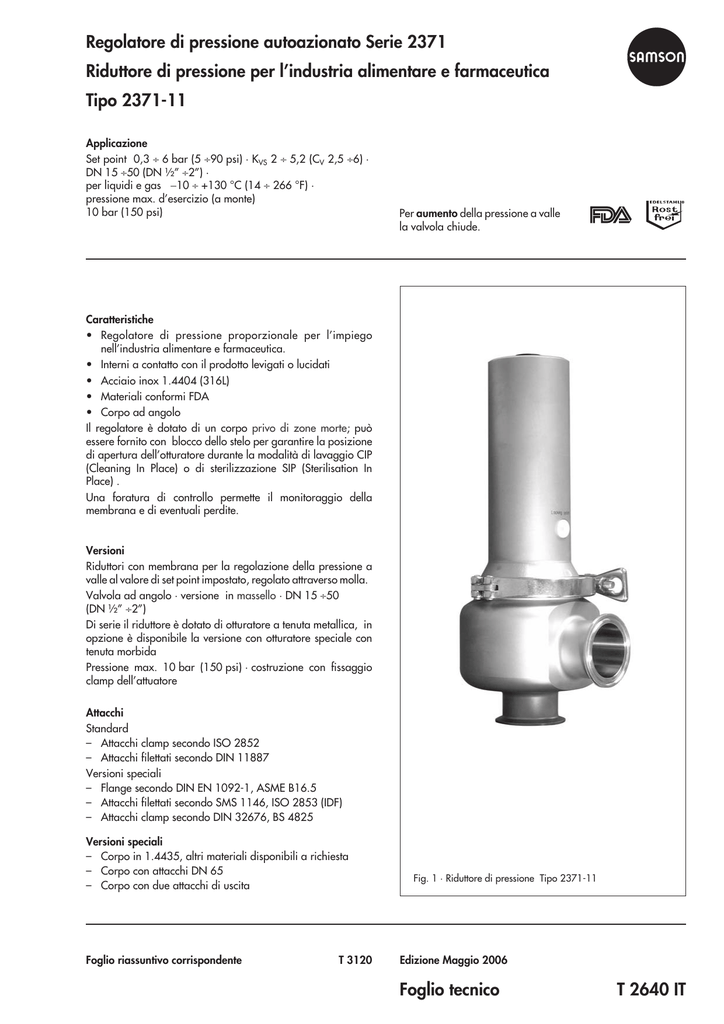 Regolatore di pressione autoazionato Serie 2371
Riduttore di pressione per l'industria alimentare e farmaceutica
Tipo 2371-11

SAMSON

Applicazione
Set point 0,3 ÷ 6 bar (5 ÷90 psi) · $K_{VS}$ 2 ÷ 5,2 ($C_V$ 2,5 ÷6) · DN 15 ÷50 (DN ½" ÷2") · per liquidi e gas –10 ÷ +130 °C (14 ÷ 266 °F) · pressione max. d'esercizio (a monte) 10 bar (150 psi)

Per **aumento** della pressione a valle la valvola chiude.

FDA

EDELSTAHL Rost frei

Caratteristiche
• Regolatore di pressione proporzionale per l'impiego nell'industria alimentare e farmaceutica.
• Interni a contatto con il prodotto levigati o lucidati
• Acciaio inox 1.4404 (316L)
• Materiali conformi FDA
• Corpo ad angolo
Il regolatore è dotato di un corpo privo di zone morte; può essere fornito con blocco dello stelo per garantire la posizione di apertura dell'otturatore durante la modalità di lavaggio CIP (Cleaning In Place) o di sterilizzazione SIP (Sterilisation In Place) .
Una foratura di controllo permette il monitoraggio della membrana e di eventuali perdite.

Versioni
Riduttori con membrana per la regolazione della pressione a valle al valore di set point impostato, regolato attraverso molla.
Valvola ad angolo · versione in massello · DN 15 ÷50 (DN ½" ÷2")
Di serie il riduttore è dotato di otturatore a tenuta metallica, in opzione è disponibile la versione con otturatore speciale con tenuta morbida
Pressione max. 10 bar (150 psi) · costruzione con fissaggio clamp dell'attuatore

Attacchi
Standard
– Attacchi clamp secondo ISO 2852
– Attacchi filettati secondo DIN 11887
Versioni speciali
– Flange secondo DIN EN 1092-1, ASME B16.5
– Attacchi filettati secondo SMS 1146, ISO 2853 (IDF)
– Attacchi clamp secondo DIN 32676, BS 4825

Versioni speciali
– Corpo in 1.4435, altri materiali disponibili a richiesta
– Corpo con attacchi DN 65
– Corpo con due attacchi di uscita

Fig. 1 · Riduttore di pressione Tipo 2371-11

Foglio riassuntivo corrispondente T 3120 Edizione Maggio 2006

Foglio tecnico T 2640 IT